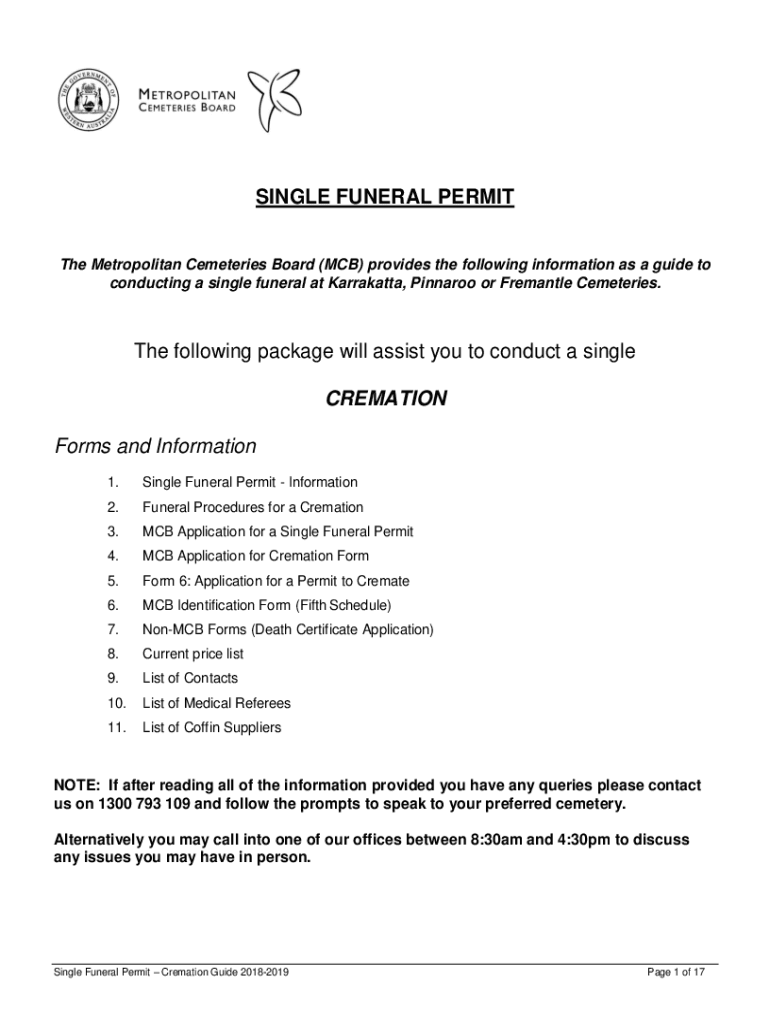 THE GOVERNMENT OF WESTERN AUSTRALIA

METROPOLITAN
CEMETERIES BOARD

SINGLE FUNERAL PERMIT

The Metropolitan Cemeteries Board (MCB) provides the following information as a guide to conducting a single funeral at Karrakatta, Pinnaroo or Fremantle Cemeteries.

The following package will assist you to conduct a single

CREMATION

Forms and Information

1. Single Funeral Permit - Information
2. Funeral Procedures for a Cremation
3. MCB Application for a Single Funeral Permit
4. MCB Application for Cremation Form
5. Form 6: Application for a Permit to Cremate
6. MCB Identification Form (Fifth Schedule)
7. Non-MCB Forms (Death Certificate Application)
8. Current price list
9. List of Contacts
10. List of Medical Referees
11. List of Coffin Suppliers

NOTE: If after reading all of the information provided you have any queries please contact us on 1300 793 109 and follow the prompts to speak to your preferred cemetery.

Alternatively you may call into one of our offices between 8:30am and 4:30pm to discuss any issues you may have in person.

Single Funeral Permit – Cremation Guide 2018-2019

Page 1 of 17